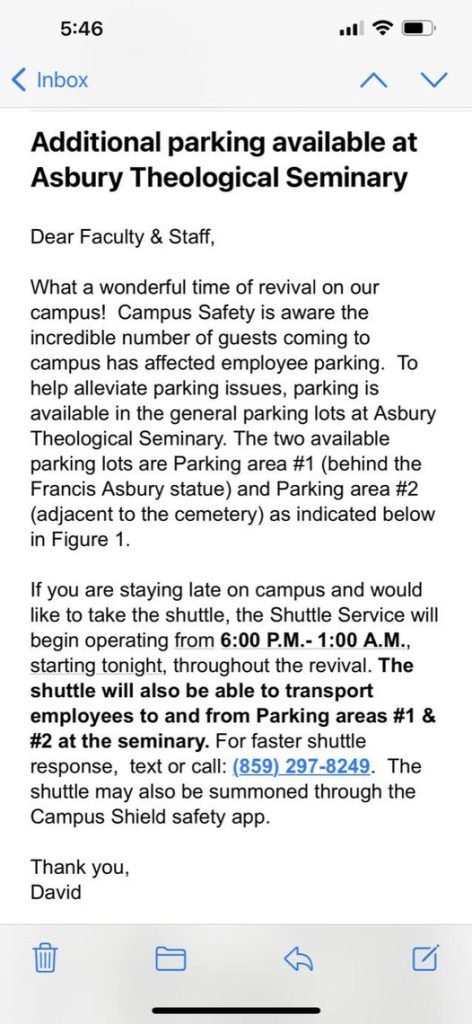 5:46

Inbox

Additional parking available at Asbury Theological Seminary

Dear Faculty & Staff,

What a wonderful time of revival on our campus! Campus Safety is aware the incredible number of guests coming to campus has affected employee parking. To help alleviate parking issues, parking is available in the general parking lots at Asbury Theological Seminary. The two available parking lots are Parking area #1 (behind the Francis Asbury statue) and Parking area #2 (adjacent to the cemetery) as indicated below in Figure 1.

If you are staying late on campus and would like to take the shuttle, the Shuttle Service will begin operating from 6:00 P.M.- 1:00 A.M., starting tonight, throughout the revival. The shuttle will also be able to transport employees to and from Parking areas #1 & #2 at the seminary. For faster shuttle response, text or call: (859) 297-8249. The shuttle may also be summoned through the Campus Shield safety app.

Thank you,
David